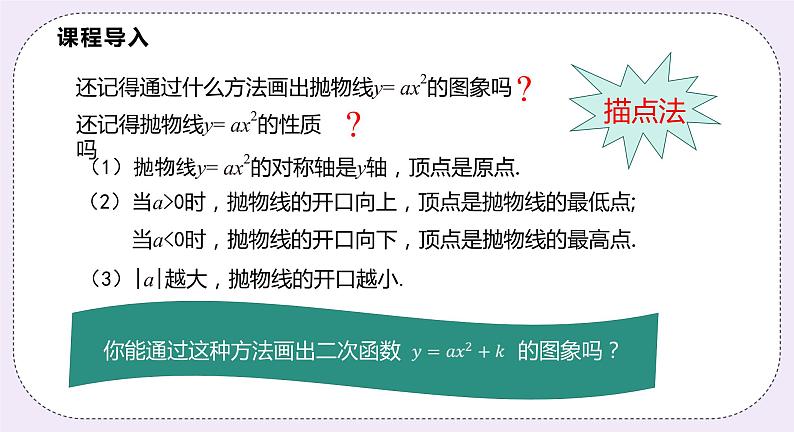 课程导入

还记得通过什么方法画出抛物线$y=ax^2$的图象吗？

描点法

还记得抛物线$y=ax^2$的性质吗？

（1）抛物线$y=ax^2$的对称轴是$y$轴，顶点是原点.

（2）当$a>0$时，抛物线的开口向上，顶点是抛物线的最低点;

当$a<0$时，抛物线的开口向下，顶点是抛物线的最高点.

（3）$|a|$越大，抛物线的开口越小.

你能通过这种方法画出二次函数 $y=ax^2+k$ 的图象吗？